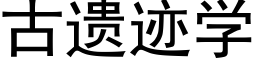 古遗迹学